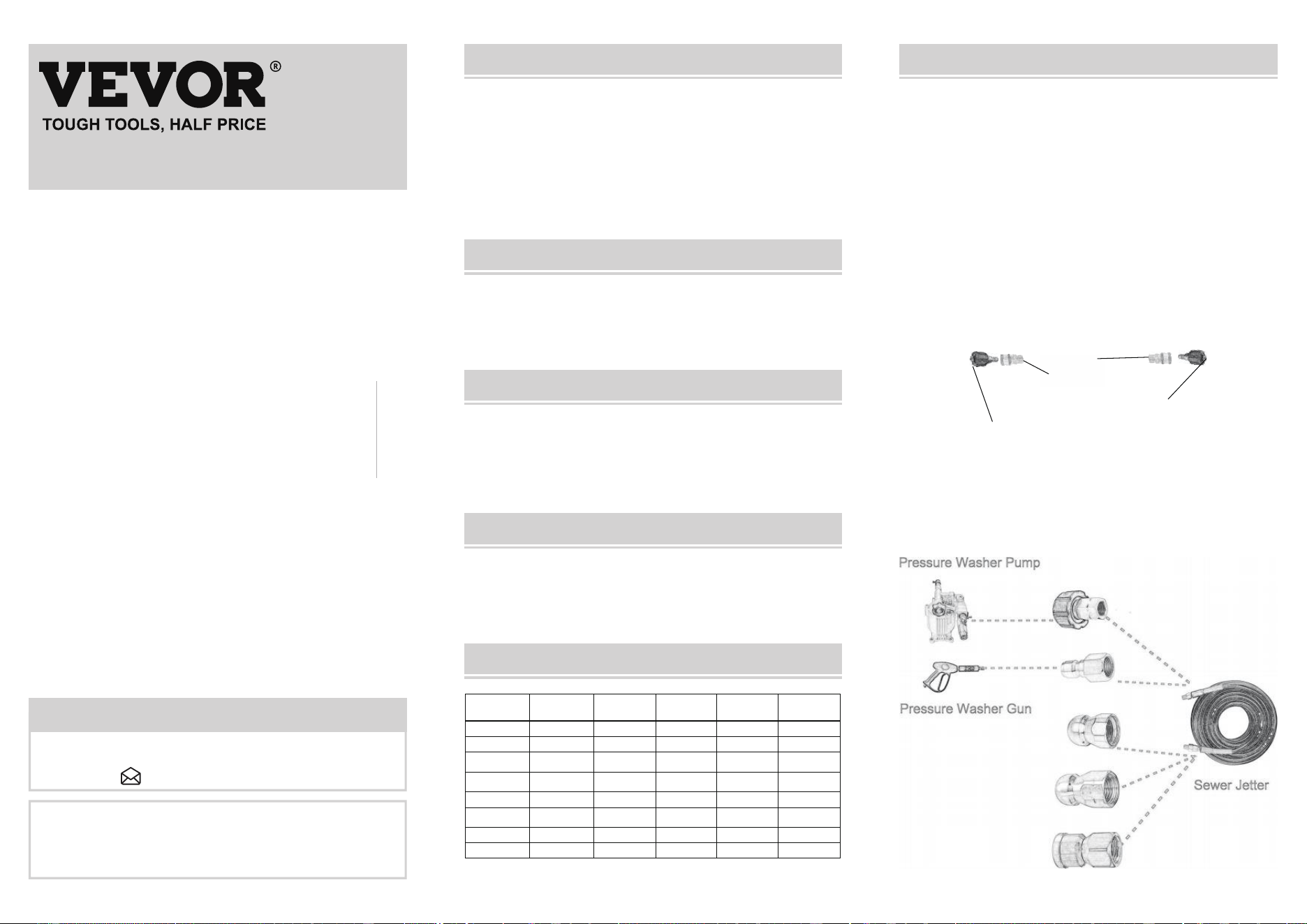 VEVOR®
TOUGH TOOLS, HALF PRICE

Pressure Washer Pump

Pressure Washer Gun

Sewer Jetter